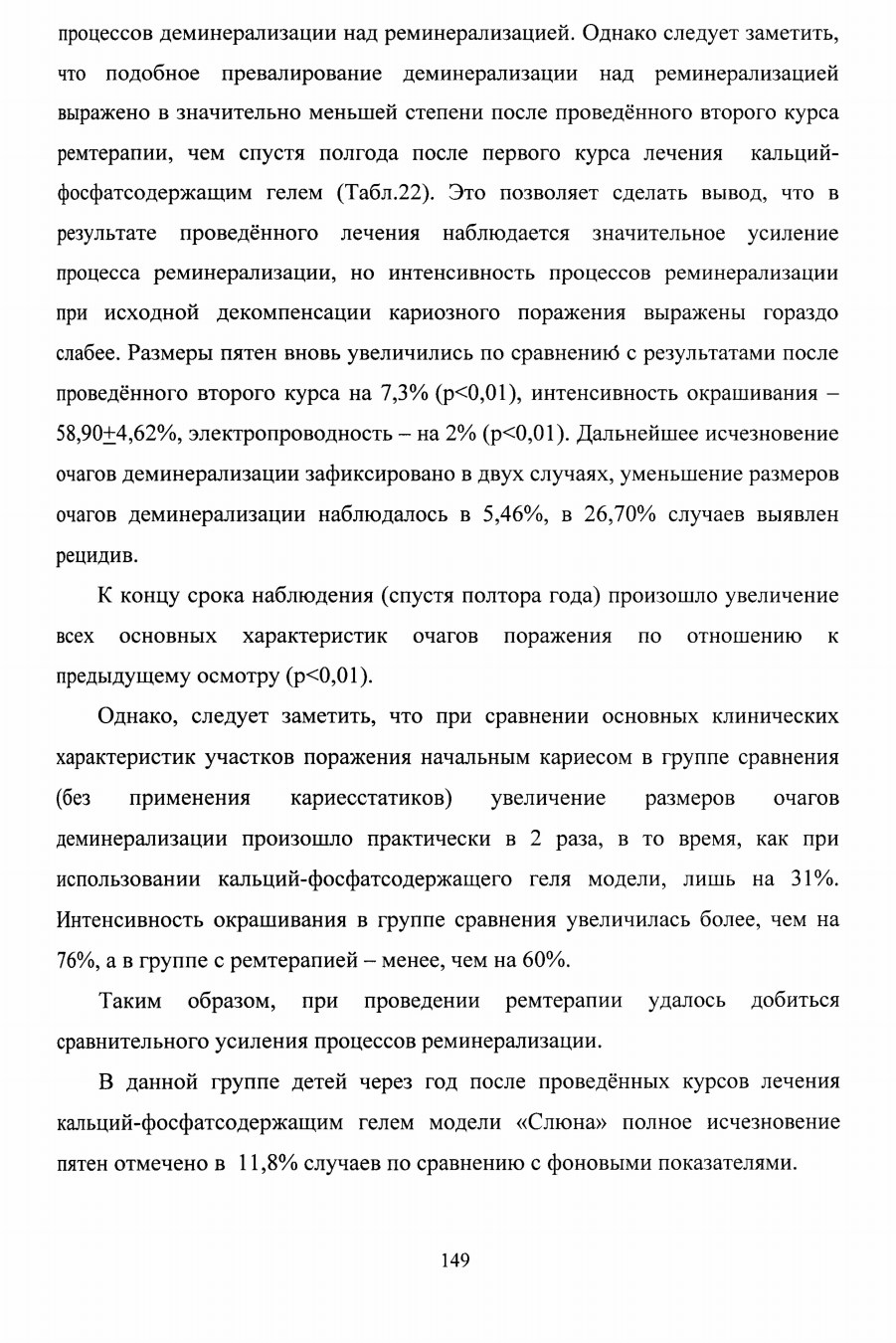 процессов деминерализации над реминерализацией. Однако следует заметить, что подобное превалирование деминерализации над реминерализацией выражено в значительно меньшей степени после проведённого второго курса ремтерапии, чем спустя полгода после первого курса лечения кальций-фосфатсодержащим гелем (Табл.22). Это позволяет сделать вывод, что в результате проведённого лечения наблюдается значительное усиление процесса реминерализации, но интенсивность процессов реминерализации при исходной декомпенсации кариозного поражения выражены гораздо слабее. Размеры пятен вновь увеличились по сравнению с результатами после проведённого второго курса на 7,3% (р<0,01), интенсивность окрашивания – 58,90$\pm$4,62%, электропроводность – на 2% (р<0,01). Дальнейшее исчезновение очагов деминерализации зафиксировано в двух случаях, уменьшение размеров очагов деминерализации наблюдалось в 5,46%, в 26,70% случаев выявлен рецидив.

К концу срока наблюдения (спустя полтора года) произошло увеличение всех основных характеристик очагов поражения по отношению к предыдущему осмотру (р<0,01).

Однако, следует заметить, что при сравнении основных клинических характеристик участков поражения начальным кариесом в группе сравнения (без применения кариесстатиков) увеличение размеров очагов деминерализации произошло практически в 2 раза, в то время, как при использовании кальций-фосфатсодержащего геля модели, лишь на 31%. Интенсивность окрашивания в группе сравнения увеличилась более, чем на 76%, а в группе с ремтерапией – менее, чем на 60%.

Таким образом, при проведении ремтерапии удалось добиться сравнительного усиления процессов реминерализации.

В данной группе детей через год после проведённых курсов лечения кальций-фосфатсодержащим гелем модели «Слюна» полное исчезновение пятен отмечено в 11,8% случаев по сравнению с фоновыми показателями.

149